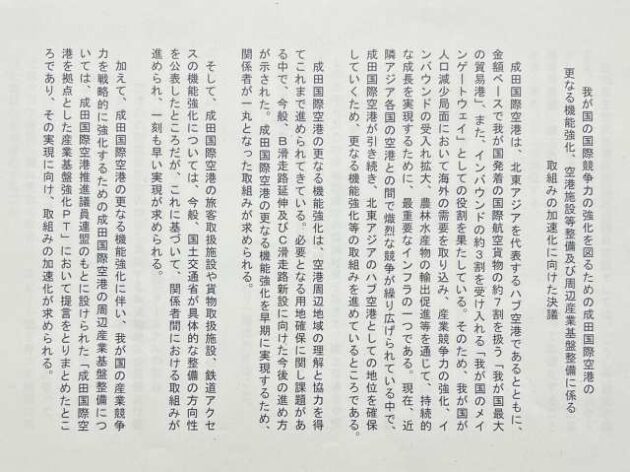 我が国の国際競争力の強化を図るための成田国際空港の更なる機能強化、空港施設等整備及び周辺産業基盤整備に係る取組みの加速化に向けた決議

成田国際空港は、北東アジアを代表するハブ空港であるとともに、金額ベースで我が国発着の国際航空貨物の約7割を扱う「我が国最大の貿易港」、また、インバウンドの約3割を受け入れる「我が国のメインゲートウェイ」としての役割を果たしている。そのため、我が国が人口減少局面において海外の需要を取り込み、産業競争力の強化、インバウンドの受入れ拡大、農林水産物の輸出促進等を通じて、持続的な成長を実現するために、最重要なインフラの一つである。現在、近隣アジア各国の空港との間で熾烈な競争が繰り広げられている中で、成田国際空港が引き続き、北東アジアのハブ空港としての地位を確保していくため、更なる機能強化等の取組みを進めているところである。

成田国際空港の更なる機能強化は、空港周辺地域の理解と協力を得てこれまで進められてきている。必要となる用地確保に関し課題がある中で、今般、B滑走路延伸及びC滑走路新設に向けた今後の進め方が示された。成田国際空港の更なる機能強化を早期に実現するため、関係者が一丸となった取組みが求められる。

そして、成田国際空港の旅客取扱施設や貨物取扱施設、鉄道アクセスの機能強化については、今般、国土交通省が具体的な整備の方向性を公表したところだが、これに基づいて、関係者間における取組みが進められ、一刻も早い実現が求められる。

加えて、成田国際空港の更なる機能強化に伴い、我が国の産業競争力を戦略的に強化するための成田国際空港の周辺産業基盤整備については、成田国際空港推進議員連盟のもとに設けられた「成田国際空港を拠点とした産業基盤強化PT」において提言をとりまとめたところであり、その実現に向け、取組みの加速化が求められる。